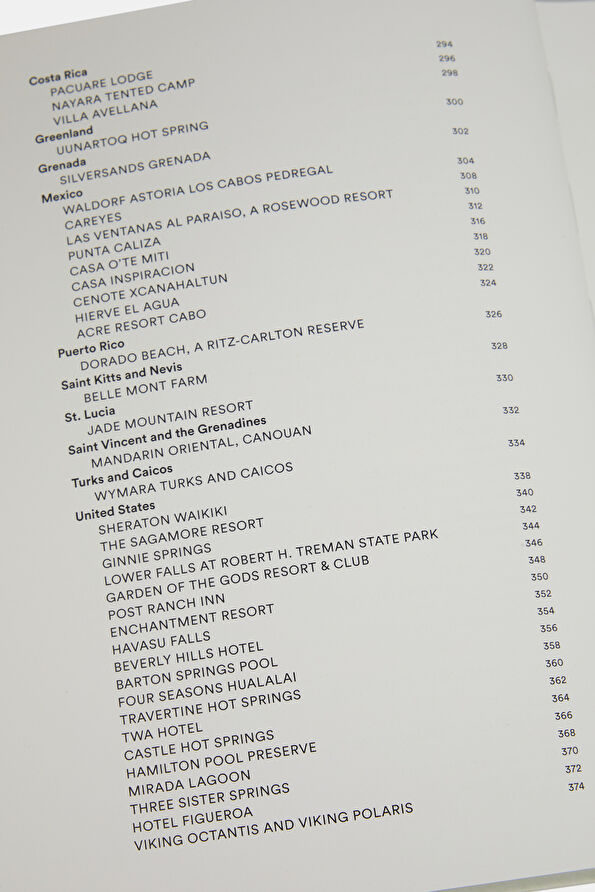 Costa Rica
PACUARE LODGE 294
NAYARA TENTED CAMP 296
VILLA AVELLANA 298

Greenland
UUNARTOQ HOT SPRING 300

Grenada
SILVERSANDS GRENADA 302

Mexico
WALDORF ASTORIA LOS CABOS PEDREGAL 304
CAREYES 308
LAS VENTANAS AL PARAISO, A ROSEWOOD RESORT 310
PUNTA CALIZA 312
CASA O'TE MITI 316
CASA INSPIRACION 318
CENOTE XCANAHALTUN 320
HIERVE EL AGUA 322
ACRE RESORT CABO 324

Puerto Rico
DORADO BEACH, A RITZ-CARLTON RESERVE 326

Saint Kitts and Nevis
BELLE MONT FARM 328

St. Lucia
JADE MOUNTAIN RESORT 330

Saint Vincent and the Grenadines
MANDARIN ORIENTAL, CANOUAN 332

Turks and Caicos
WYMARA TURKS AND CAICOS 334

United States
SHERATON WAIKIKI 338
THE SAGAMORE RESORT 340
GINNIE SPRINGS 342
LOWER FALLS AT ROBERT H. TREMAN STATE PARK 344
GARDEN OF THE GODS RESORT & CLUB 346
POST RANCH INN 348
ENCHANTMENT RESORT 350
HAVASU FALLS 352
BEVERLY HILLS HOTEL 354
BARTON SPRINGS POOL 356
FOUR SEASONS HUALALAI 358
TRAVERTINE HOT SPRINGS 360
TWA HOTEL 362
CASTLE HOT SPRINGS 364
HAMILTON POOL PRESERVE 366
MIRADA LAGOON 368
THREE SISTER SPRINGS 370
HOTEL FIGUEROA 372
VIKING OCTANTIS AND VIKING POLARIS 374